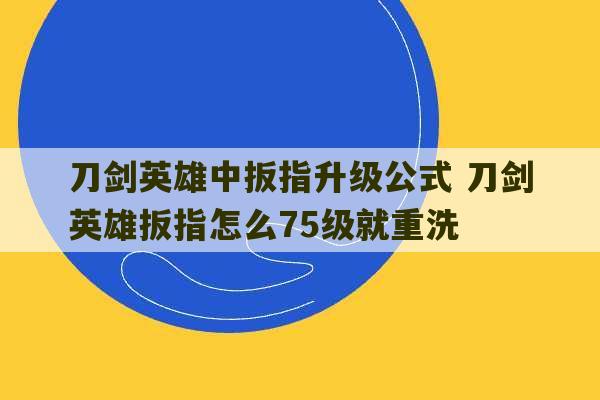 刀剑英雄中扳指升级公式 刀剑英雄扳指怎么75级就重洗